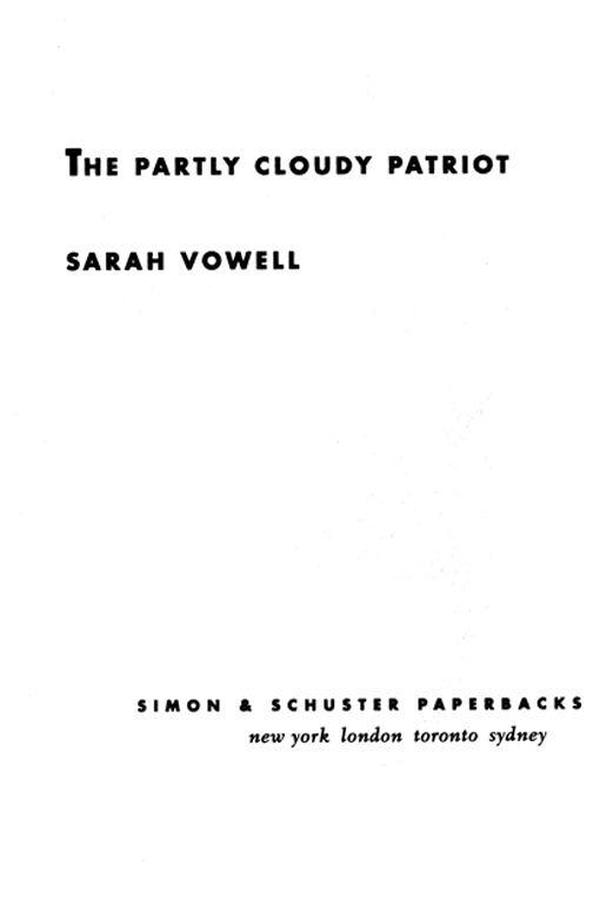 THE PARTLY CLOUDY PATRIOT

SARAH VOWELL

SIMON & SCHUSTER PAPERBACKS
new york london toronto sydney